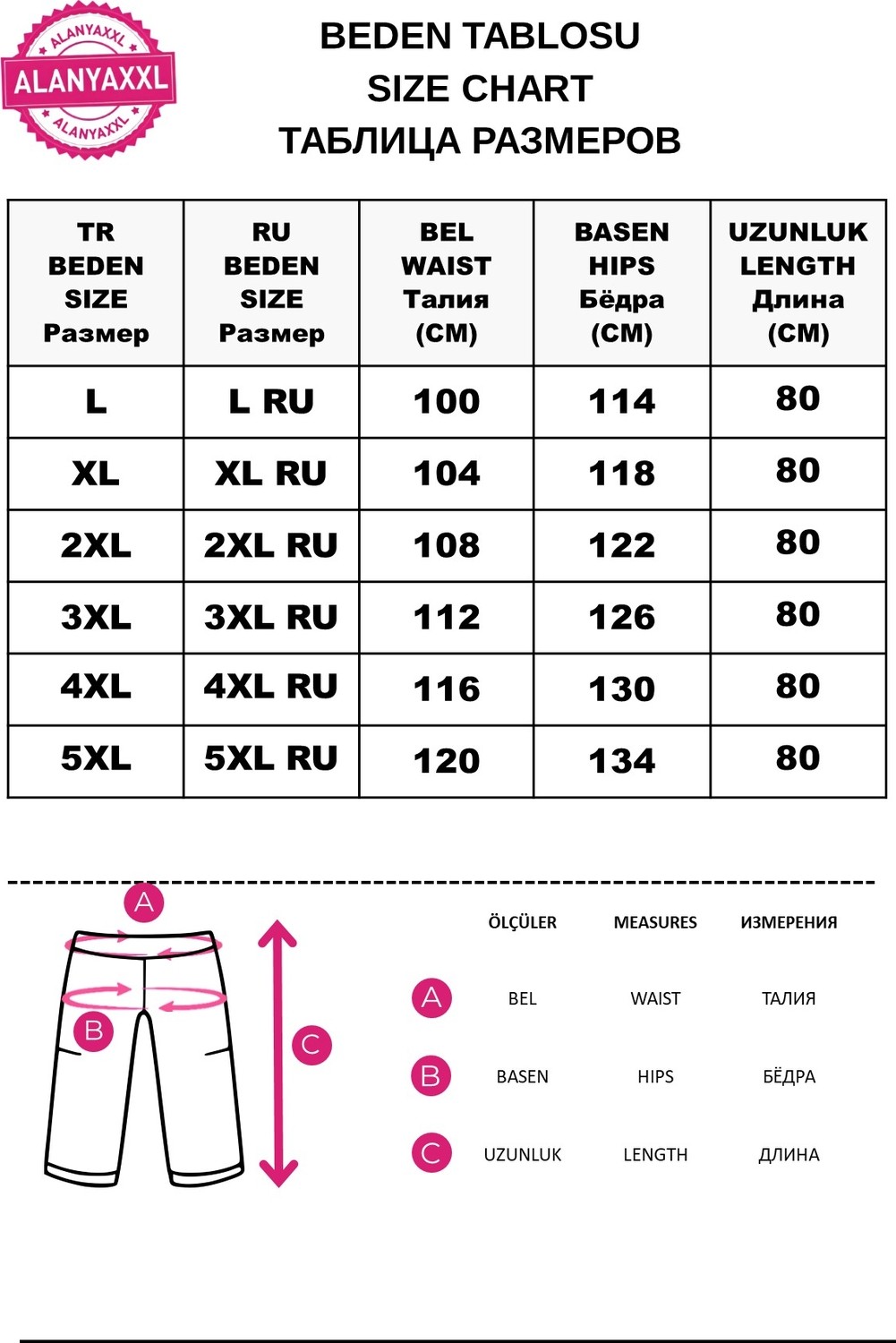 ALANYAXXL
ALANYAXXL
ALANYAXXL

BEDEN TABLOSU
SIZE CHART
ТАБЛИЦА РАЗМЕРОВ

| TR BEDEN SIZE Размер | RU BEDEN SIZE Размер | BEL WAIST Талия (CM) | BASEN HIPS Бёдра (CM) | UZUNLUK LENGTH Длина (CM) |
|---|---|---|---|---|
| L | L RU | 100 | 114 | 80 |
| XL | XL RU | 104 | 118 | 80 |
| 2XL | 2XL RU | 108 | 122 | 80 |
| 3XL | 3XL RU | 112 | 126 | 80 |
| 4XL | 4XL RU | 116 | 130 | 80 |
| 5XL | 5XL RU | 120 | 134 | 80 |

A
B
C

|  | ÖLÇÜLER | MEASURES | ИЗМЕРЕНИЯ |
|---|---|---|---|
| A | BEL | WAIST | ТАЛИЯ |
| B | BASEN | HIPS | БЁДРА |
| C | UZUNLUK | LENGTH | ДЛИНА |